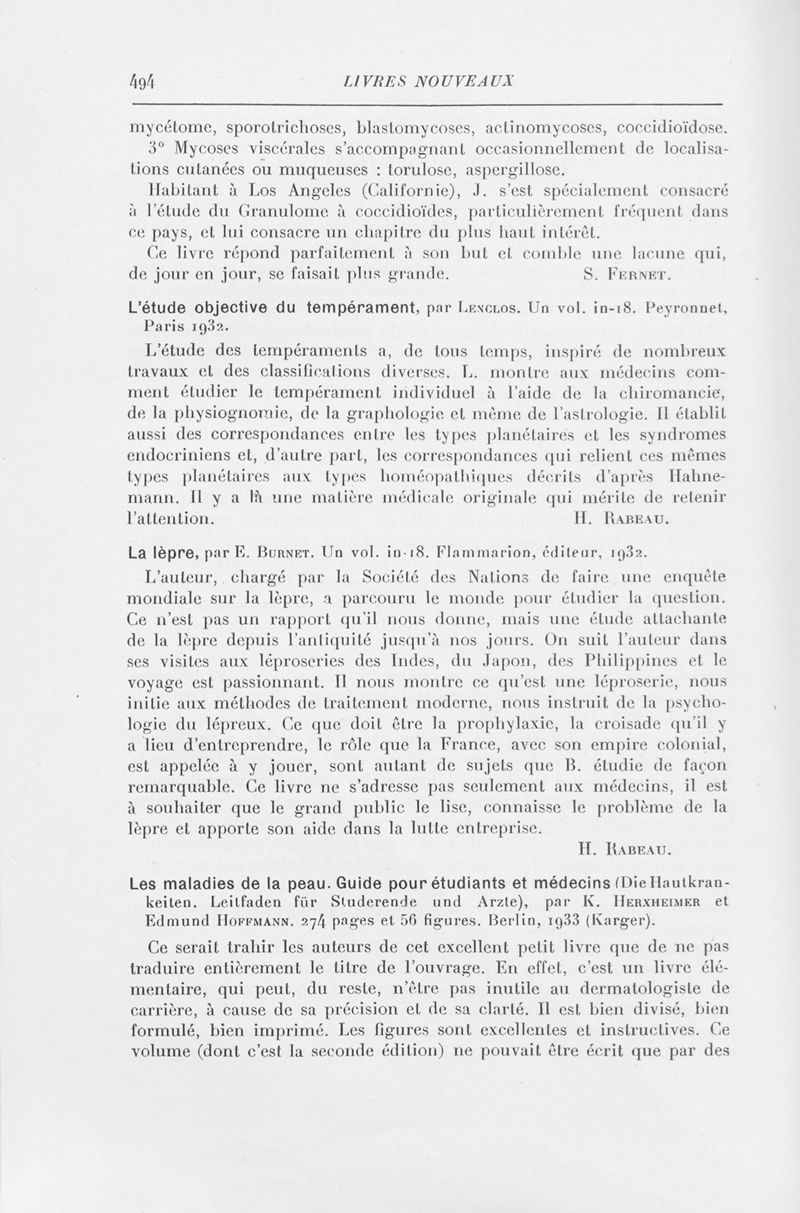 494 LIVRES NOUVEAUX

mycétome, sporotrichoses, blastomycoses, actinomycoses, coccidioïdose.
3° Mycoses viscérales s'accompagnant occasionnellement de localisations cutanées ou muqueuses : torulose, aspergillose.

Habitant à Los Angeles (Californie), J. s'est spécialement consacré à l'étude du Granulome à coccidioïdes, particulièrement fréquent dans ce pays, et lui consacre un chapitre du plus haut intérêt.

Ce livre répond parfaitement à son but et comble une lacune qui, de jour en jour, se faisait plus grande. S. Fernet.

L'étude objective du tempérament, par Lenclos. Un vol. in-18. Peyronnet, Paris 1932.

L'étude des tempéraments a, de tous temps, inspiré de nombreux travaux et des classifications diverses. L. montre aux médecins comment étudier le tempérament individuel à l'aide de la chiromancie, de la physiognomie, de la graphologie et même de l'astrologie. Il établit aussi des correspondances entre les types planétaires et les syndromes endocriniens et, d'autre part, les correspondances qui relient ces mêmes types planétaires aux types homéopathiques décrits d'après Hahnemann. Il y a là une matière médicale originale qui mérite de retenir l'attention. H. Rabeau.

La lèpre, par E. Burnet. Un vol. in-18. Flammarion, éditeur, 1932.

L'auteur, chargé par la Société des Nations de faire une enquête mondiale sur la lèpre, a parcouru le monde pour étudier la question. Ce n'est pas un rapport qu'il nous donne, mais une étude attachante de la lèpre depuis l'antiquité jusqu'à nos jours. On suit l'auteur dans ses visites aux léproseries des Indes, du Japon, des Philippines et le voyage est passionnant. Il nous montre ce qu'est une léproserie, nous initie aux méthodes de traitement moderne, nous instruit de la psychologie du lépreux. Ce que doit être la prophylaxie, la croisade qu'il y a lieu d'entreprendre, le rôle que la France, avec son empire colonial, est appelée à y jouer, sont autant de sujets que B. étudie de façon remarquable. Ce livre ne s'adresse pas seulement aux médecins, il est à souhaiter que le grand public le lise, connaisse le problème de la lèpre et apporte son aide dans la lutte entreprise.

H. Rabeau.

Les maladies de la peau. Guide pour étudiants et médecins (Die Hautkrankeiten. Leitfaden für Studerende und Arzte), par K. Herxheimer et Edmund Hoffmann. 274 pages et 56 figures. Berlin, 1933 (Karger).

Ce serait trahir les auteurs de cet excellent petit livre que de ne pas traduire entièrement le titre de l'ouvrage. En effet, c'est un livre élémentaire, qui peut, du reste, n'être pas inutile au dermatologiste de carrière, à cause de sa précision et de sa clarté. Il est bien divisé, bien formulé, bien imprimé. Les figures sont excellentes et instructives. Ce volume (dont c'est la seconde édition) ne pouvait être écrit que par des